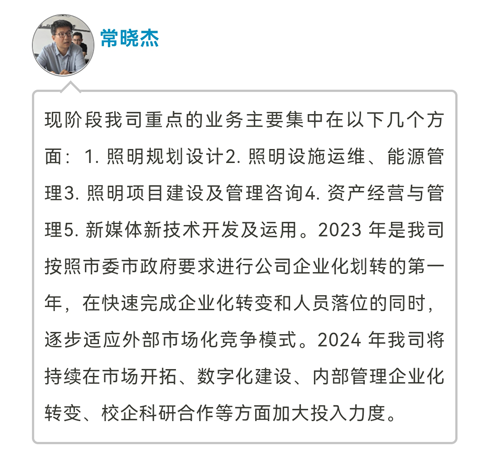 常晓杰

现阶段我司重点的业务主要集中在以下几个方面：1. 照明规划设计2. 照明设施运维、能源管理3. 照明项目建设及管理咨询4. 资产经营与管理5. 新媒体新技术开发及运用。2023 年是我司按照市委市政府要求进行公司企业化划转的第一年，在快速完成企业化转变和人员落位的同时，逐步适应外部市场化竞争模式。2024 年我司将持续在市场开拓、数字化建设、内部管理企业化转变、校企科研合作等方面加大投入力度。